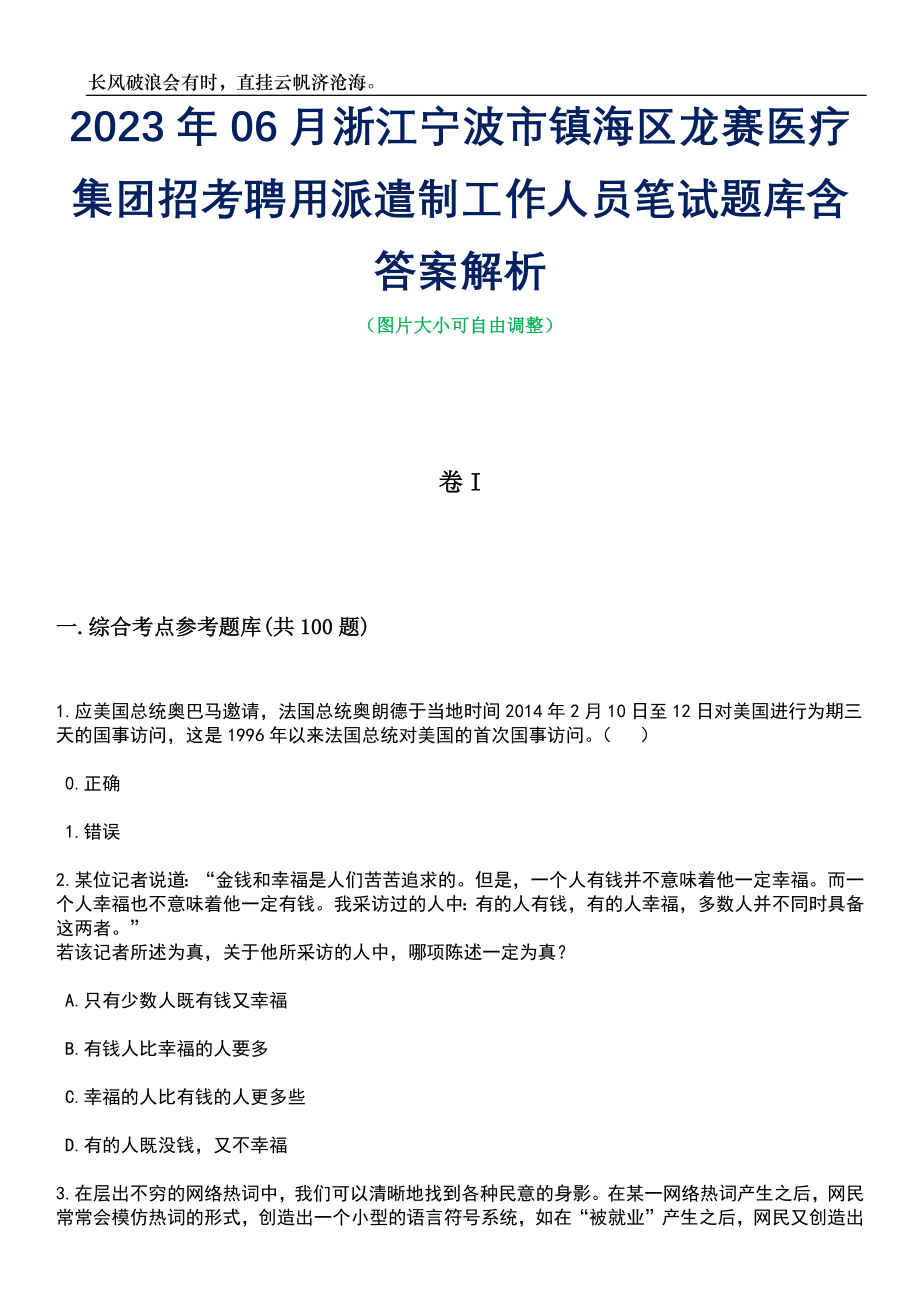 长风破浪会有时，直挂云帆济沧海。

2023年06月浙江宁波市镇海区龙赛医疗集团招考聘用派遣制工作人员笔试题库含答案解析

（图片大小可自由调整）

卷I

一.综合考点参考题库(共100题)

1.应美国总统奥巴马邀请，法国总统奥朗德于当地时间2014年2月10日至12日对美国进行为期三天的国事访问，这是1996年以来法国总统对美国的首次国事访问。（　）

0.正确

1.错误

2.某位记者说道：“金钱和幸福是人们苦苦追求的。但是，一个人有钱并不意味着他一定幸福。而一个人幸福也不意味着他一定有钱。我采访过的人中：有的人有钱，有的人幸福，多数人并不同时具备这两者。”
若该记者所述为真，关于他所采访的人中，哪项陈述一定为真？

A.只有少数人既有钱又幸福

B.有钱人比幸福的人要多

C.幸福的人比有钱的人更多些

D.有的人既没钱，又不幸福

3.在层出不穷的网络热词中，我们可以清晰地找到各种民意的身影。在某一网络热词产生之后，网民常常会模仿热词的形式，创造出一个小型的语言符号系统，如在“被就业”产生之后，网民又创造出